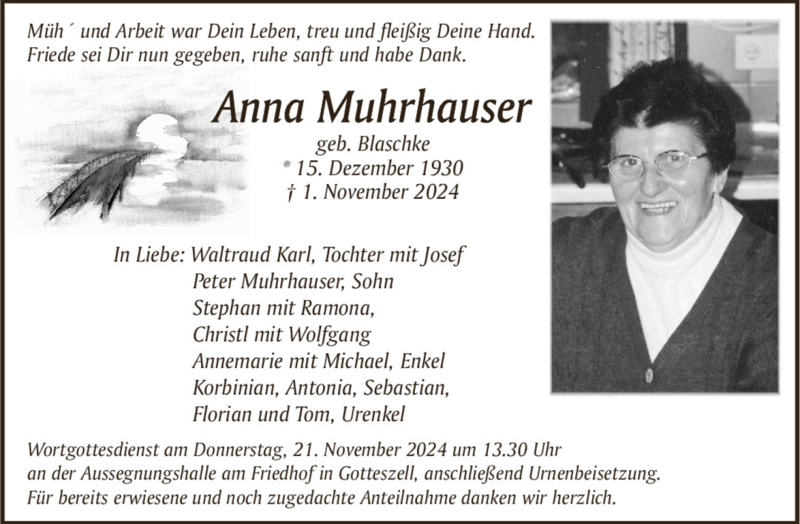 Müh´ und Arbeit war Dein Leben, treu und fleißig Deine Hand.
Friede sei Dir nun gegeben, ruhe sanft und habe Dank.

Anna Muhrhauser

geb. Blaschke
* 15. Dezember 1930
† 1. November 2024

In Liebe: Waltraud Karl, Tochter mit Josef
Peter Muhrhauser, Sohn
Stephan mit Ramona,
Christl mit Wolfgang
Annemarie mit Michael, Enkel
Korbinian, Antonia, Sebastian,
Florian und Tom, Urenkel

Wortgottesdienst am Donnerstag, 21. November 2024 um 13.30 Uhr an der Aussegnungshalle am Friedhof in Gotteszell, anschließend Urnenbeisetzung.
Für bereits erwiesene und noch zugedachte Anteilnahme danken wir herzlich.